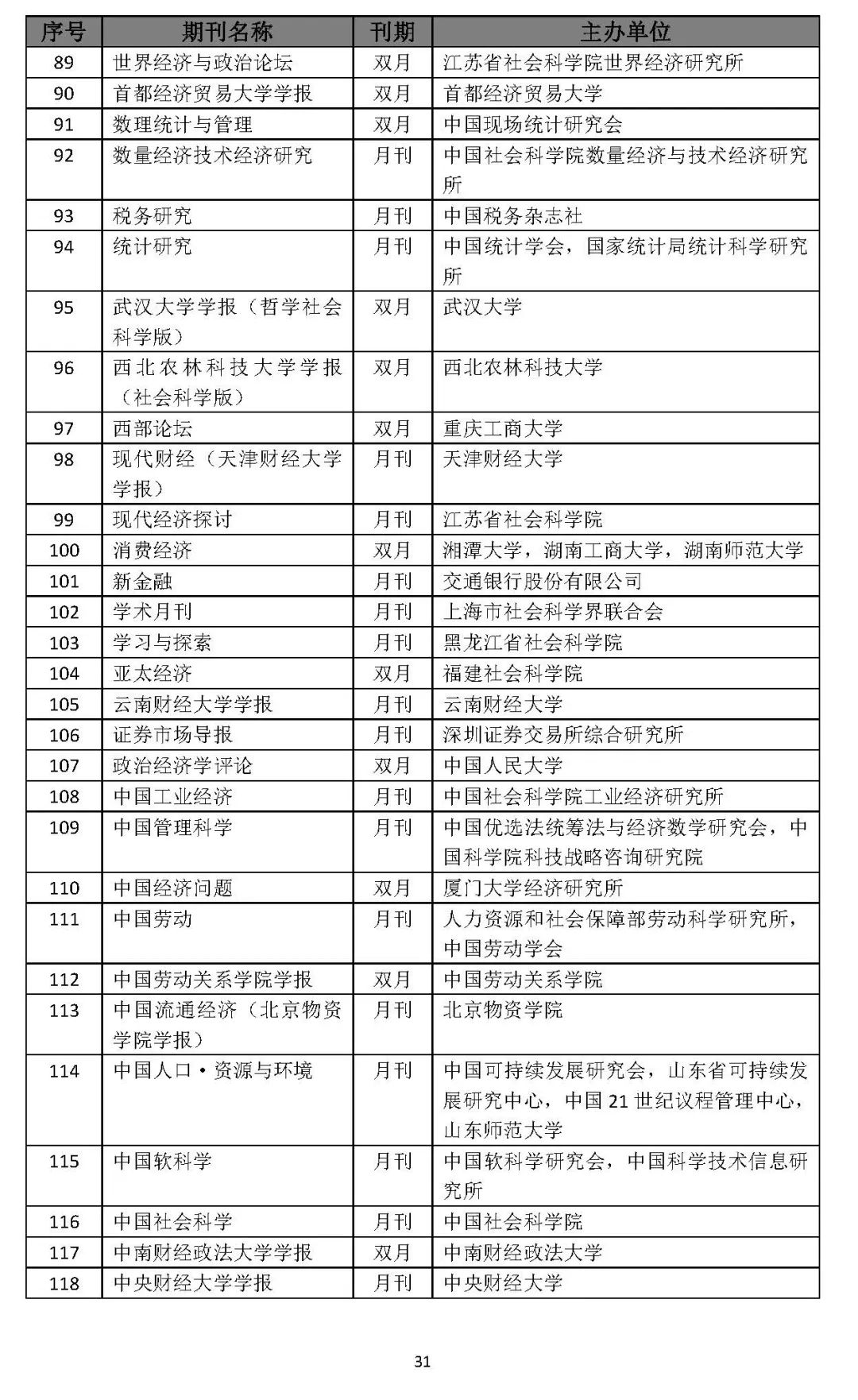 | 序号 | 期刊名称 | 刊期 | 主办单位 |
|---|---|---|---|
| 89 | 世界经济与政治论坛 | 双月 | 江苏省社会科学院世界经济研究所 |
| 90 | 首都经济贸易大学学报 | 双月 | 首都经济贸易大学 |
| 91 | 数理统计与管理 | 双月 | 中国现场统计研究会 |
| 92 | 数量经济技术经济研究 | 月刊 | 中国社会科学院数量经济与技术经济研究所 |
| 93 | 税务研究 | 月刊 | 中国税务杂志社 |
| 94 | 统计研究 | 月刊 | 中国统计学会，国家统计局统计科学研究所 |
| 95 | 武汉大学学报（哲学社会科学版） | 双月 | 武汉大学 |
| 96 | 西北农林科技大学学报（社会科学版） | 双月 | 西北农林科技大学 |
| 97 | 西部论坛 | 双月 | 重庆工商大学 |
| 98 | 现代财经（天津财经大学学报） | 月刊 | 天津财经大学 |
| 99 | 现代经济探讨 | 月刊 | 江苏省社会科学院 |
| 100 | 消费经济 | 双月 | 湘潭大学，湖南工商大学，湖南师范大学 |
| 101 | 新金融 | 月刊 | 交通银行股份有限公司 |
| 102 | 学术月刊 | 月刊 | 上海市社会科学界联合会 |
| 103 | 学习与探索 | 月刊 | 黑龙江省社会科学院 |
| 104 | 亚太经济 | 双月 | 福建社会科学院 |
| 105 | 云南财经大学学报 | 月刊 | 云南财经大学 |
| 106 | 证券市场导报 | 月刊 | 深圳证券交易所综合研究所 |
| 107 | 政治经济学评论 | 双月 | 中国人民大学 |
| 108 | 中国工业经济 | 月刊 | 中国社会科学院工业经济研究所 |
| 109 | 中国管理科学 | 月刊 | 中国优选法统筹法与经济数学研究会，中国科学院科技战略咨询研究院 |
| 110 | 中国经济问题 | 双月 | 厦门大学经济研究所 |
| 111 | 中国劳动 | 月刊 | 人力资源和社会保障部劳动科学研究所，中国劳动学会 |
| 112 | 中国劳动关系学院学报 | 双月 | 中国劳动关系学院 |
| 113 | 中国流通经济（北京物资学院学报） | 月刊 | 北京物资学院 |
| 114 | 中国人口·资源与环境 | 月刊 | 中国可持续发展研究会，山东省可持续发展研究中心，中国 21 世纪议程管理中心，山东师范大学 |
| 115 | 中国软科学 | 月刊 | 中国软科学研究会，中国科学技术信息研究所 |
| 116 | 中国社会科学 | 月刊 | 中国社会科学院 |
| 117 | 中南财经政法大学学报 | 双月 | 中南财经政法大学 |
| 118 | 中央财经大学学报 | 月刊 | 中央财经大学 |

31